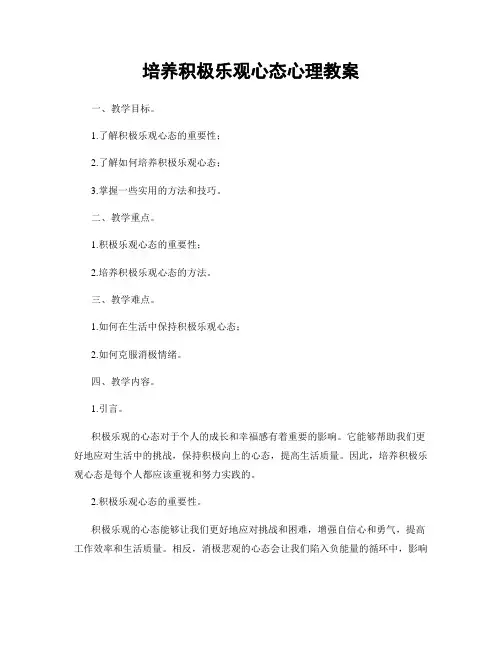 培养积极乐观心态心理教案

一、教学目标。

1.了解积极乐观心态的重要性；

2.了解如何培养积极乐观心态；

3.掌握一些实用的方法和技巧。

二、教学重点。

1.积极乐观心态的重要性；

2.培养积极乐观心态的方法。

三、教学难点。

1.如何在生活中保持积极乐观心态；

2.如何克服消极情绪。

四、教学内容。

1.引言。

积极乐观的心态对于个人的成长和幸福感有着重要的影响。它能够帮助我们更好地应对生活中的挑战，保持积极向上的心态，提高生活质量。因此，培养积极乐观心态是每个人都应该重视和努力实践的。

2.积极乐观心态的重要性。

积极乐观的心态能够让我们更好地应对挑战和困难，增强自信心和勇气，提高工作效率和生活质量。相反，消极悲观的心态会让我们陷入负能量的循环中，影响